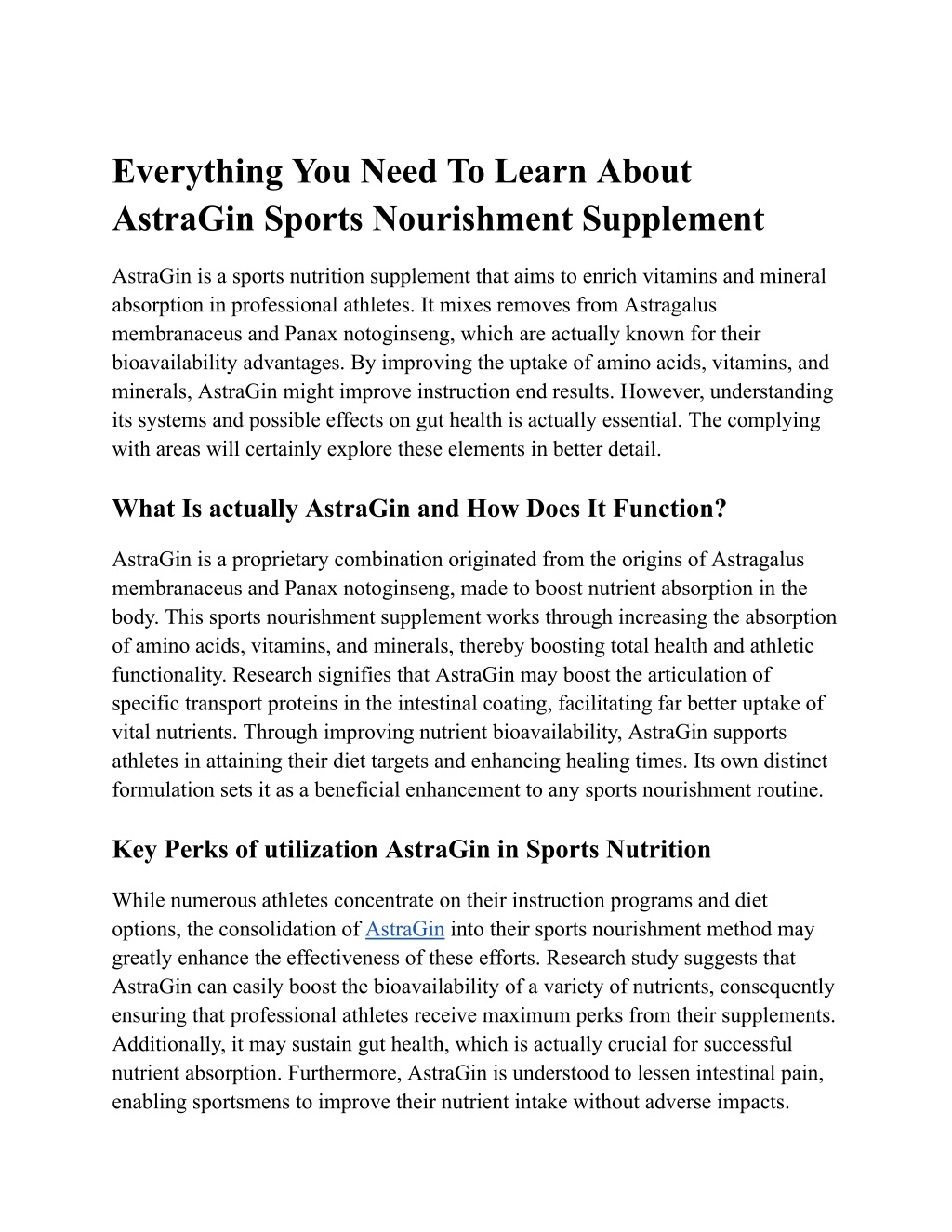 Everything You Need To Learn About AstraGin Sports Nourishment Supplement

AstraGin is a sports nutrition supplement that aims to enrich vitamins and mineral absorption in professional athletes. It mixes removes from Astragalus membranaceus and Panax notoginseng, which are actually known for their bioavailability advantages. By improving the uptake of amino acids, vitamins, and minerals, AstraGin might improve instruction end results. However, understanding its systems and possible effects on gut health is actually essential. The complying with areas will certainly explore these elements in better detail.

What Is actually AstraGin and How Does It Function?

AstraGin is a proprietary combination originated from the origins of Astragalus membranaceus and Panax notoginseng, made to boost nutrient absorption in the body. This sports nourishment supplement works through increasing the absorption of amino acids, vitamins, and minerals, thereby boosting total health and athletic functionality. Research signifies that AstraGin may boost the articulation of specific transport proteins in the intestinal coating, facilitating far better uptake of vital nutrients. Through improving nutrient bioavailability, AstraGin supports athletes in attaining their diet targets and enhancing healing times. Its own distinct formulation sets it as a beneficial enhancement to any sports nourishment routine.

Key Perks of utilization AstraGin in Sports Nutrition

While numerous athletes concentrate on their instruction programs and diet options, the consolidation of AstraGin into their sports nourishment method may greatly enhance the effectiveness of these efforts. Research study suggests that AstraGin can easily boost the bioavailability of a variety of nutrients, consequently ensuring that professional athletes receive maximum perks from their supplements. Additionally, it may sustain gut health, which is actually crucial for successful nutrient absorption. Furthermore, AstraGin is understood to lessen intestinal pain, enabling sportsmens to improve their nutrient intake without adverse impacts.